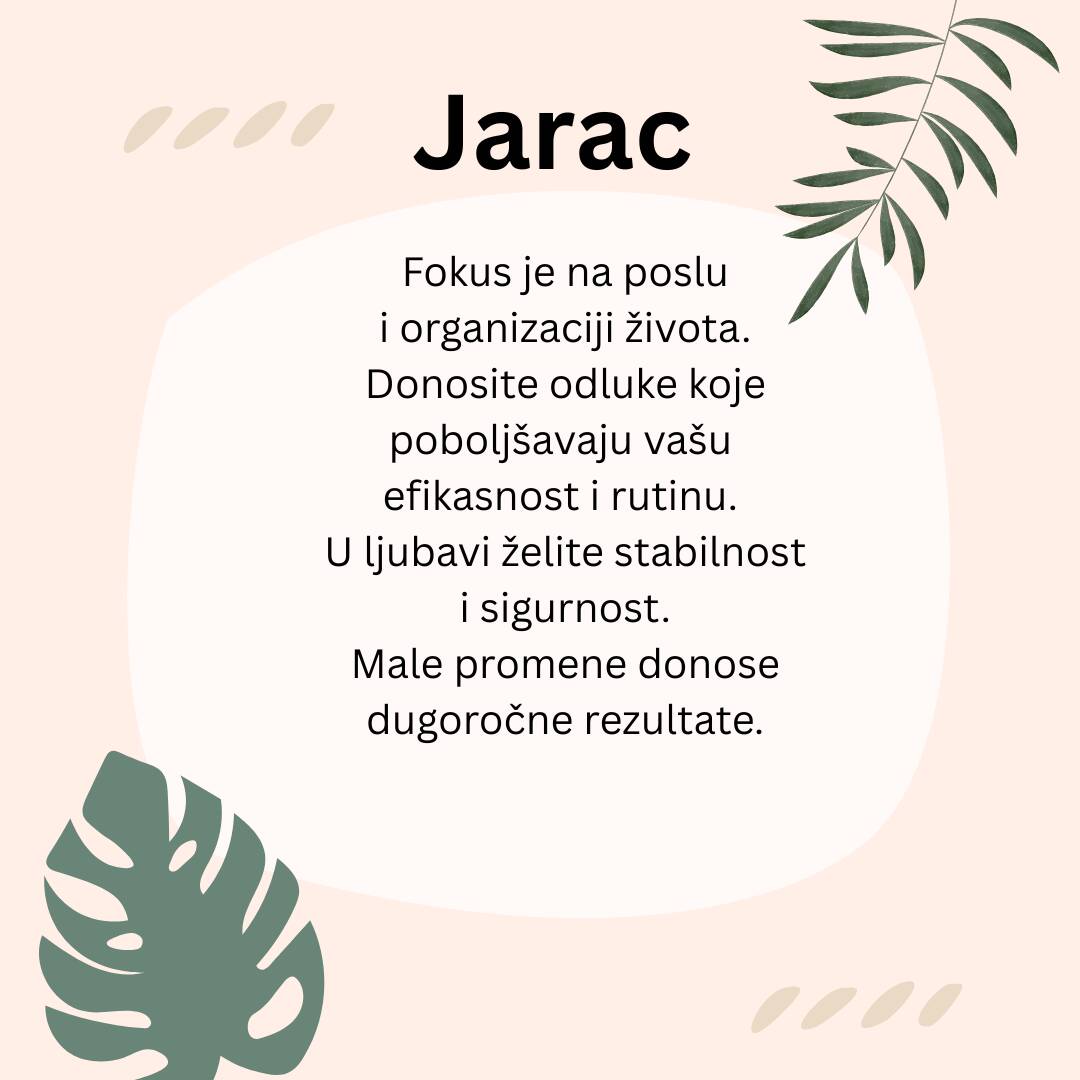 Jarac

Fokus je na poslu i organizaciji života. Donosite odluke koje poboljšavaju vašu efikasnost i rutinu. U ljubavi želite stabilnost i sigurnost. Male promene donose dugoročne rezultate.